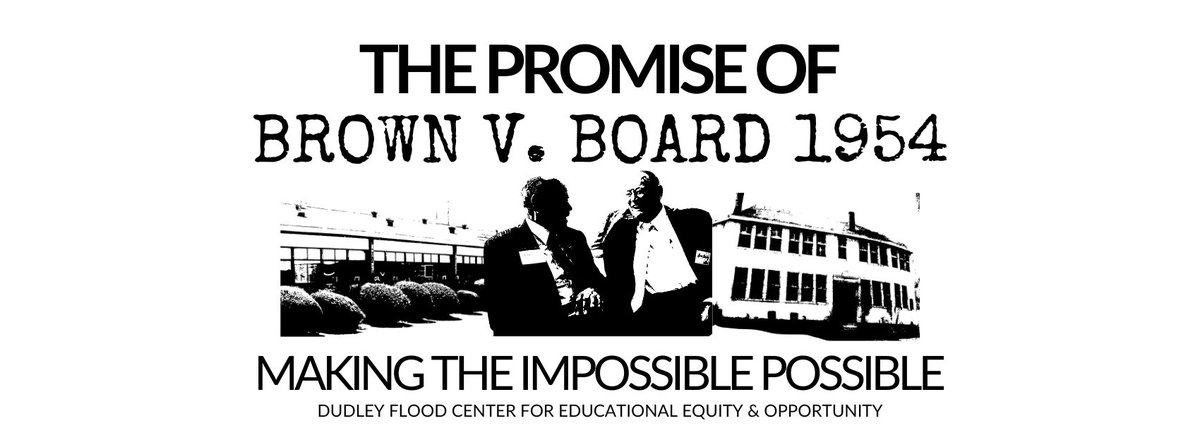 THE PROMISE OF
BROWN V. BOARD 1954

MAKING THE IMPOSSIBLE POSSIBLE
DUDLEY FLOOD CENTER FOR EDUCATIONAL EQUITY & OPPORTUNITY